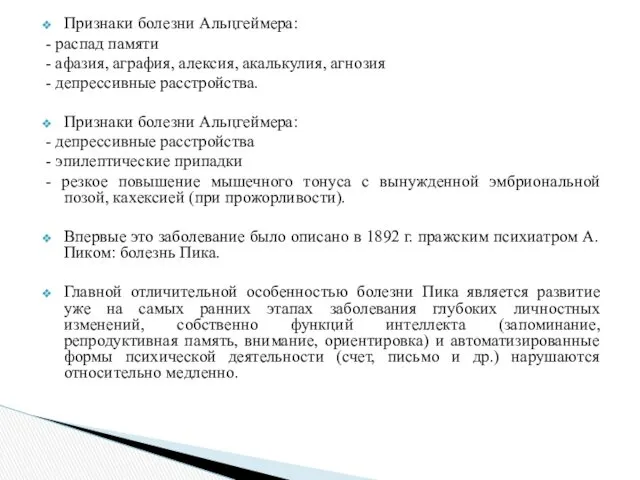 Признаки болезни Альцгеймера:
- распад памяти
- афазия, аграфия, алексия, акалькулия, агнозия
- депрессивные расстройства.

Признаки болезни Альцгеймера:
- депрессивные расстройства
- эпилептические припадки
- резкое повышение мышечного тонуса с вынужденной эмбриональной позой, кахексией (при прожорливости).

Впервые это заболевание было описано в 1892 г. пражским психиатром А. Пиком: болезнь Пика.

Главной отличительной особенностью болезни Пика является развитие уже на самых ранних этапах заболевания глубоких личностных изменений, собственно функций интеллекта (запоминание, репродуктивная память, внимание, ориентировка) и автоматизированные формы психической деятельности (счет, письмо и др.) нарушаются относительно медленно.